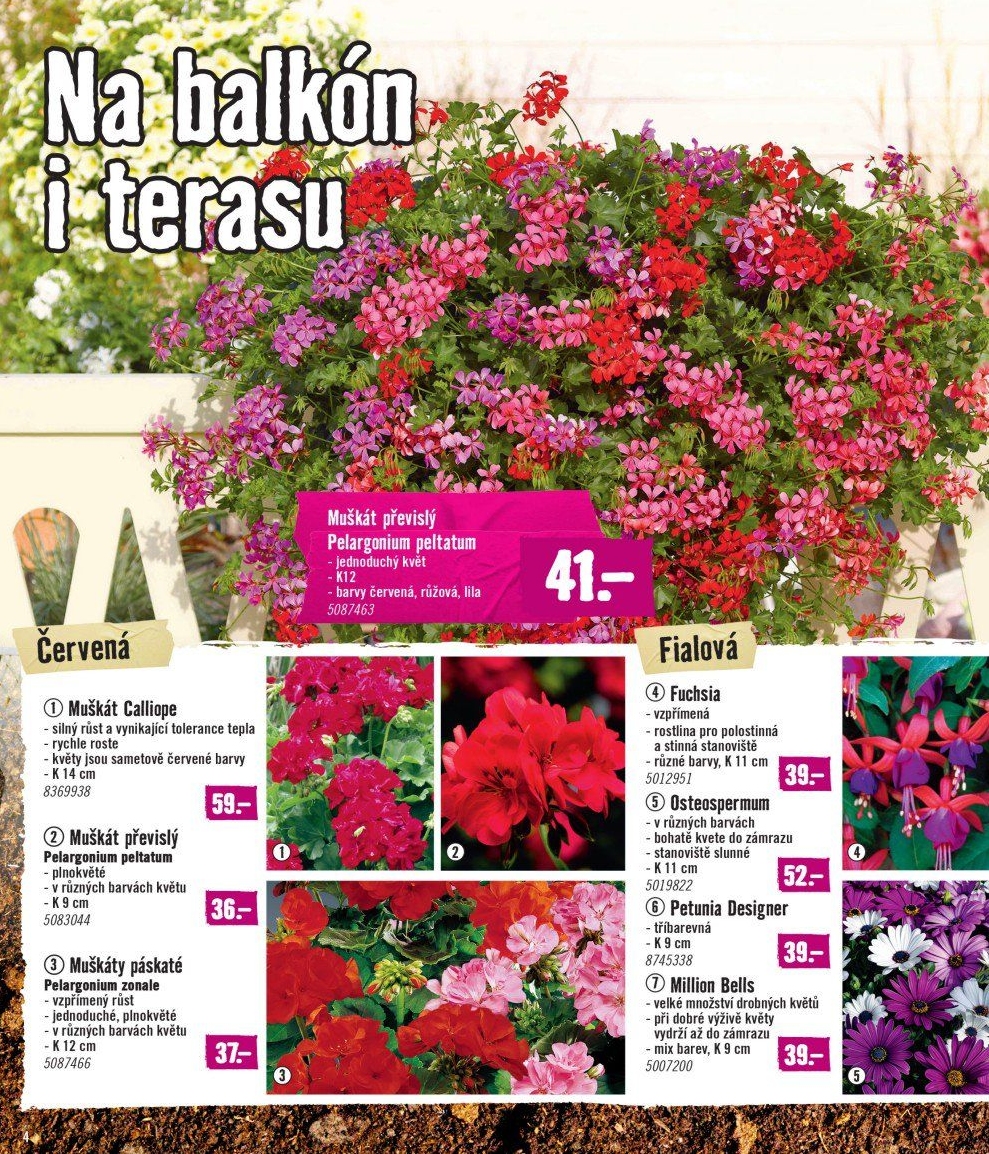 Na balkón i terasu

Muškát převislý
Pelargonium peltatum
- jednoduchý květ
- K12
- barvy červená, růžová, lila
5087463
41.–

Červená

① Muškát Calliope
- silný růst a vynikající tolerance tepla
- rychle roste
- květy jsou sametově červené barvy
- K 14 cm
8369938
59.–

② Muškát převislý
Pelargonium peltatum
- plnokvěté
- v různých barvách květu
- K 9 cm
5083044
36.–

③ Muškáty páskaté
Pelargonium zonale
- vzpřímený růst
- jednoduché, plnokvěté
- v různých barvách květu
- K 12 cm
5087466
37.–

1

2

3

Fialová

④ Fuchsia
- vzpřímená
- rostlina pro polostinná a stinná stanoviště
- různé barvy, K 11 cm
5012951
39.–

⑤ Osteospermum
- v různých barvách
- bohatě kvete do zámrazu
- stanoviště slunné
- K 11 cm
5019822
52.–

⑥ Petunia Designer
- tříbarevná
- K 9 cm
8745338
39.–

⑦ Million Bells
- velké množství drobných květů
- při dobré výživě květy vydrží až do zámrazu
- mix barev, K 9 cm
5007200
39.–

4

5

4